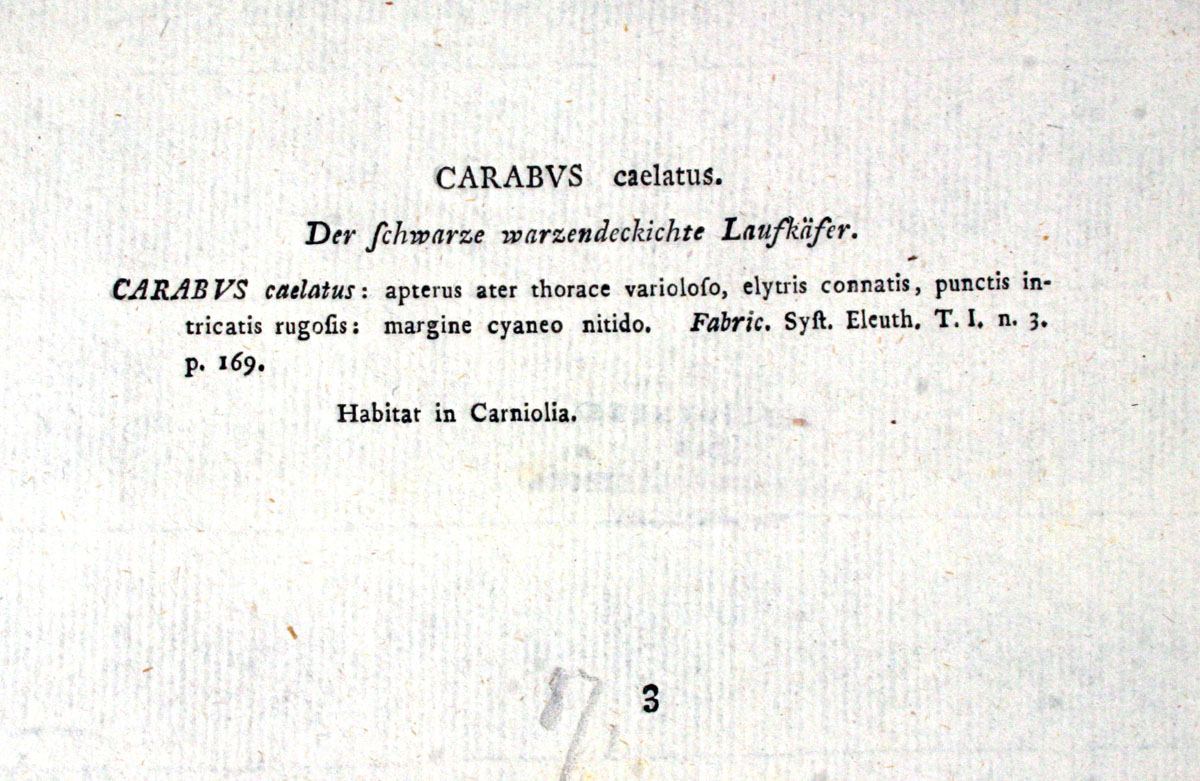 CARABVS caelatus.

Der ſchwarze warzendeckichte Laufkäfer.

CARABVS caelatus: apterus ater thorace varioloſo, elytris connatis, punctis intricatis rugoſis: margine cyaneo nitido. Fabric. Syſt. Eleuth. T. I. n. 3. p. 169.

Habitat in Carniolia.

3